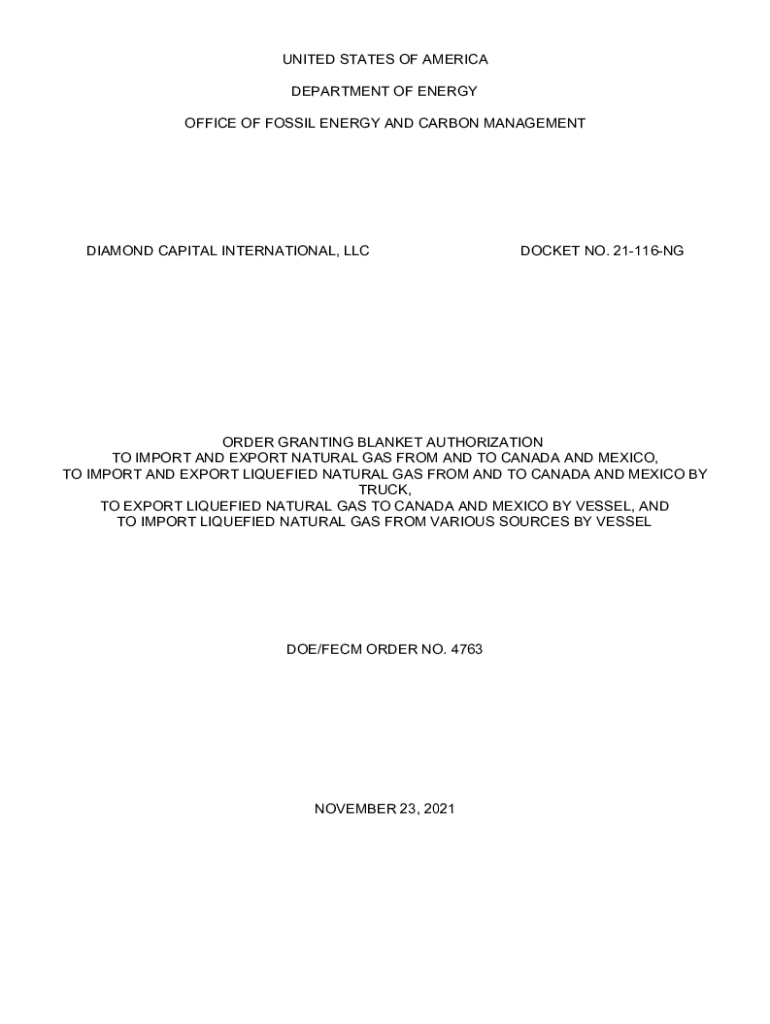 UNITED STATES OF AMERICA

DEPARTMENT OF ENERGY

OFFICE OF FOSSIL ENERGY AND CARBON MANAGEMENT

DIAMOND CAPITAL INTERNATIONAL, LLC

DOCKET NO. 21-116-NG

ORDER GRANTING BLANKET AUTHORIZATION
TO IMPORT AND EXPORT NATURAL GAS FROM AND TO CANADA AND MEXICO,
TO IMPORT AND EXPORT LIQUEFIED NATURAL GAS FROM AND TO CANADA AND MEXICO BY TRUCK,
TO EXPORT LIQUEFIED NATURAL GAS TO CANADA AND MEXICO BY VESSEL, AND
TO IMPORT LIQUEFIED NATURAL GAS FROM VARIOUS SOURCES BY VESSEL

DOE/FECM ORDER NO. 4763

NOVEMBER 23, 2021